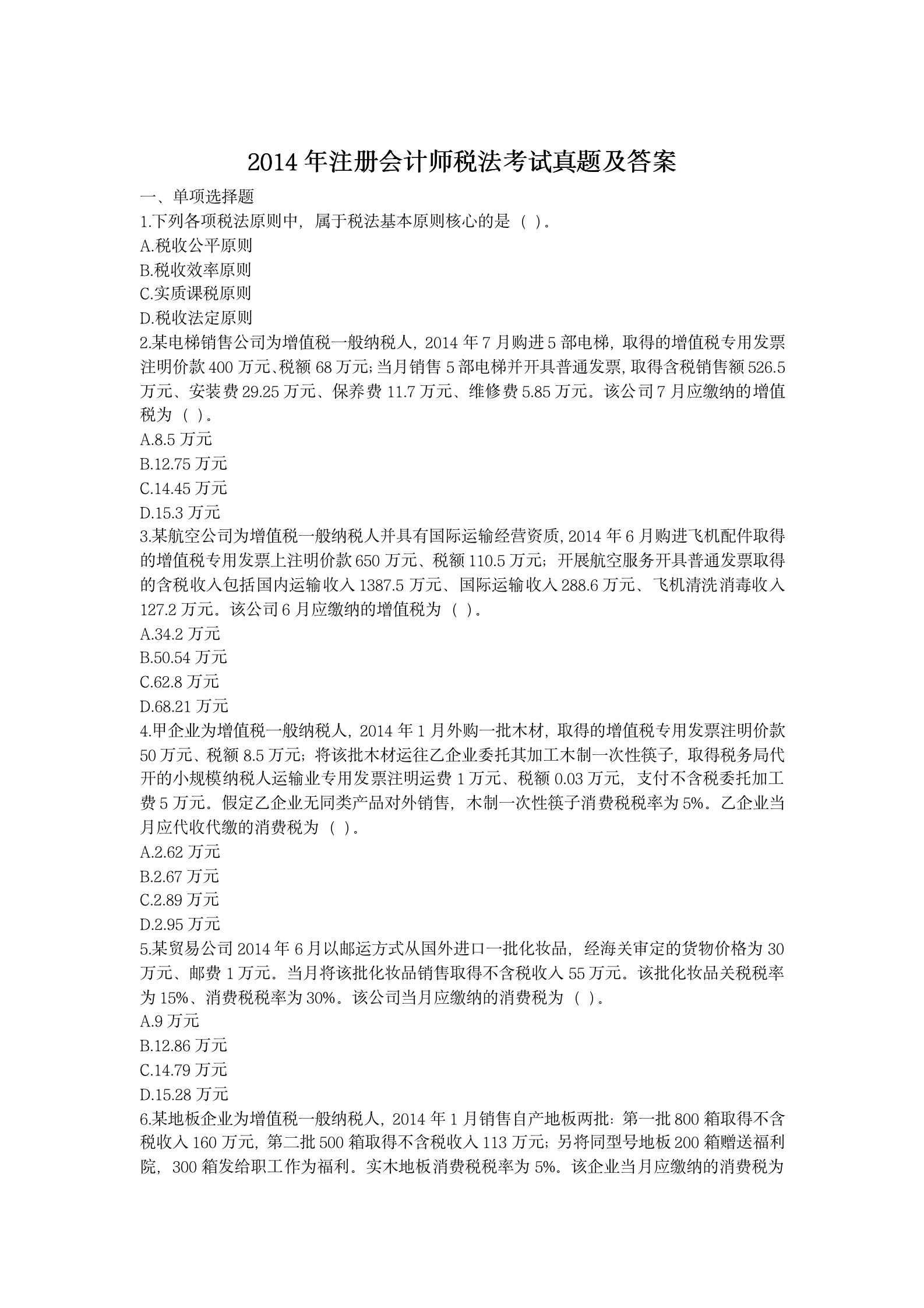 2014 年注册会计师税法考试真题及答案

一、单项选择题

1.下列各项税法原则中，属于税法基本原则核心的是（ ）。

A.税收公平原则

B.税收效率原则

C.实质课税原则

D.税收法定原则

2.某电梯销售公司为增值税一般纳税人，2014 年 7 月购进 5 部电梯，取得的增值税专用发票注明价款 400 万元、税额 68 万元；当月销售 5 部电梯并开具普通发票，取得含税销售额 526.5 万元、安装费 29.25 万元、保养费 11.7 万元、维修费 5.85 万元。该公司 7 月应缴纳的增值税为（ ）。

A.8.5 万元

B.12.75 万元

C.14.45 万元

D.15.3 万元

3.某航空公司为增值税一般纳税人并具有国际运输经营资质，2014 年 6 月购进飞机配件取得的增值税专用发票上注明价款 650 万元、税额 110.5 万元；开展航空服务开具普通发票取得的含税收入包括国内运输收入 1387.5 万元、国际运输收入 288.6 万元、飞机清洗消毒收入 127.2 万元。该公司 6 月应缴纳的增值税为（ ）。

A.34.2 万元

B.50.54 万元

C.62.8 万元

D.68.21 万元

4.甲企业为增值税一般纳税人，2014 年 1 月外购一批木材，取得的增值税专用发票注明价款 50 万元、税额 8.5 万元；将该批木材运往乙企业委托其加工木制一次性筷子，取得税务局代开的小规模纳税人运输业专用发票注明运费 1 万元、税额 0.03 万元，支付不含税委托加工费 5 万元。假定乙企业无同类产品对外销售，木制一次性筷子消费税税率为 5%。乙企业当月应代收代缴的消费税为（ ）。

A.2.62 万元

B.2.67 万元

C.2.89 万元

D.2.95 万元

5.某贸易公司 2014 年 6 月以邮运方式从国外进口一批化妆品，经海关审定的货物价格为 30 万元、邮费 1 万元。当月将该批化妆品销售取得不含税收入 55 万元。该批化妆品关税税率为 15%、消费税税率为 30%。该公司当月应缴纳的消费税为（ ）。

A.9 万元

B.12.86 万元

C.14.79 万元

D.15.28 万元

6.某地板企业为增值税一般纳税人，2014 年 1 月销售自产地板两批：第一批 800 箱取得不含税收入 160 万元，第二批 500 箱取得不含税收入 113 万元；另将同型号地板 200 箱赠送福利院，300 箱发给职工作为福利。实木地板消费税税率为 5%。该企业当月应缴纳的消费税为